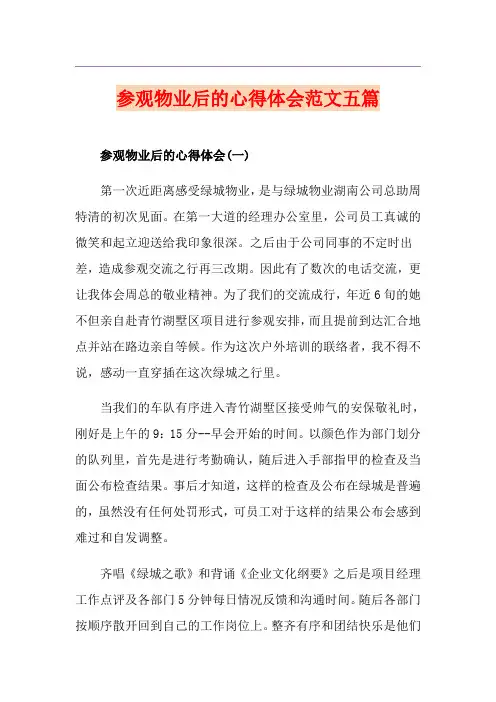 参观物业后的心得体会范文五篇

参观物业后的心得体会(一)

第一次近距离感受绿城物业，是与绿城物业湖南公司总助周特清的初次见面。在第一大道的经理办公室里，公司员工真诚的微笑和起立迎送给我印象很深。之后由于公司同事的不定时出差，造成参观交流之行再三改期。因此有了数次的电话交流，更让我体会周总的敬业精神。为了我们的交流成行，年近6旬的她不但亲自赴青竹湖墅区项目进行参观安排，而且提前到达汇合地点并站在路边亲自等候。作为这次户外培训的联络者，我不得不说，感动一直穿插在这次绿城之行里。

当我们的车队有序进入青竹湖墅区接受帅气的安保敬礼时，刚好是上午的9：15分--早会开始的时间。以颜色作为部门划分的队列里，首先是进行考勤确认，随后进入手部指甲的检查及当面公布检查结果。事后才知道，这样的检查及公布在绿城是普遍的，虽然没有任何处罚形式，可员工对于这样的结果公布会感到难过和自发调整。

齐唱《绿城之歌》和背诵《企业文化纲要》之后是项目经理工作点评及各部门5分钟每日情况反馈和沟通时间。随后各部门按顺序散开回到自己的工作岗位上。整齐有序和团结快乐是他们